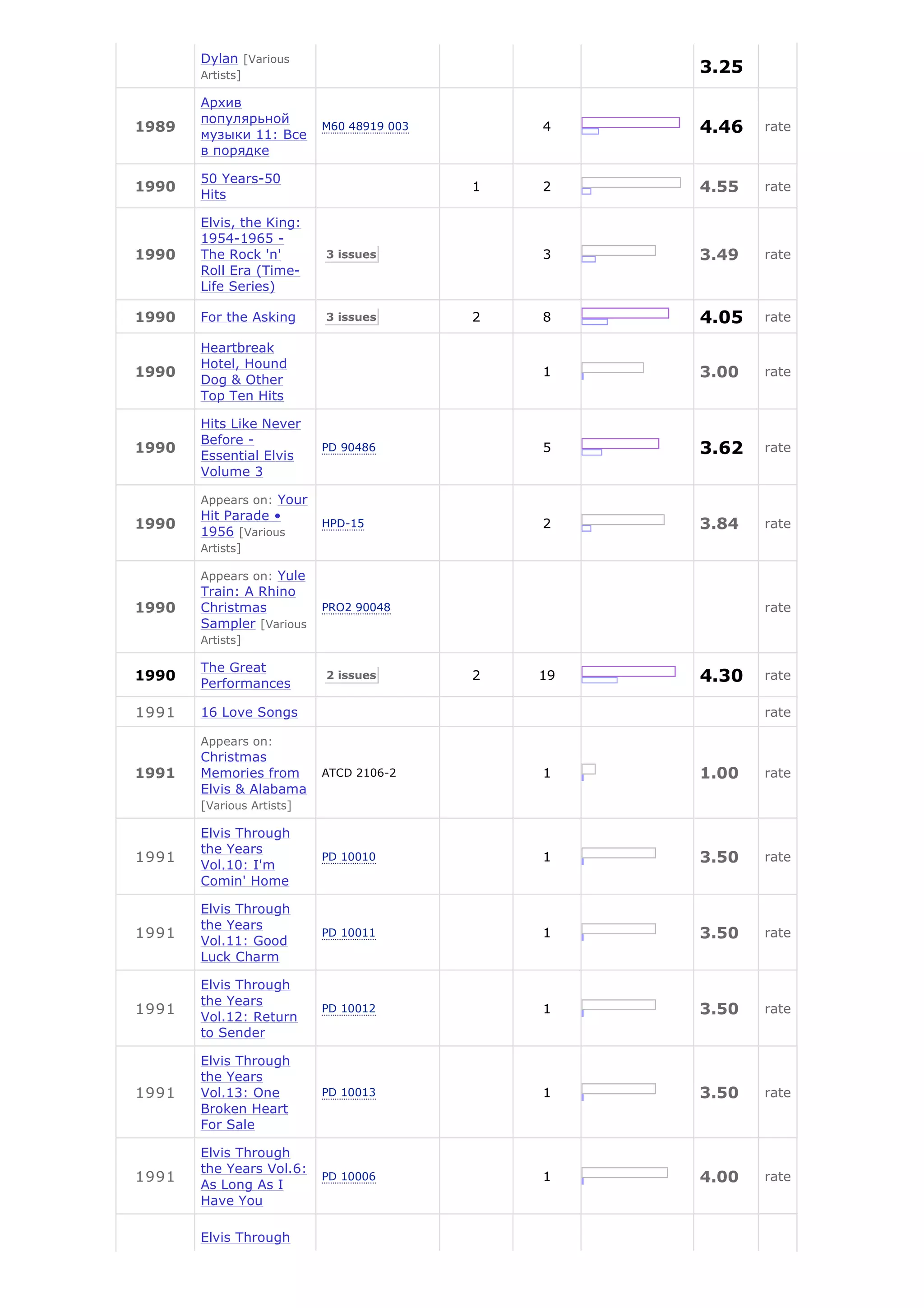 |  |  |  |  |  |  |  |  |
|---|---|---|---|---|---|---|---|
|  | Dylan [Various Artists] |  |  |  |  | 3.25 |  |
| 1989 | Архив популярьной музыки 11: Все в порядке | M60 48919 003 |  | 4 |  | 4.46 | rate |
| 1990 | 50 Years-50 Hits |  | 1 | 2 |  | 4.55 | rate |
| 1990 | Elvis, the King: 1954-1965 - The Rock 'n' Roll Era (Time-Life Series) | 3 issues |  | 3 |  | 3.49 | rate |
| 1990 | For the Asking | 3 issues | 2 | 8 |  | 4.05 | rate |
| 1990 | Heartbreak Hotel, Hound Dog & Other Top Ten Hits |  |  | 1 |  | 3.00 | rate |
| 1990 | Hits Like Never Before - Essential Elvis Volume 3 | PD 90486 |  | 5 |  | 3.62 | rate |
| 1990 | Appears on: Your Hit Parade • 1956 [Various Artists] | HPD-15 |  | 2 |  | 3.84 | rate |
| 1990 | Appears on: Yule Train: A Rhino Christmas Sampler [Various Artists] | PRO2 90048 |  |  |  |  | rate |
| 1990 | The Great Performances | 2 issues | 2 | 19 |  | 4.30 | rate |
| 1991 | 16 Love Songs |  |  |  |  |  | rate |
| 1991 | Appears on: Christmas Memories from Elvis & Alabama [Various Artists] | ATCD 2106-2 |  | 1 |  | 1.00 | rate |
| 1991 | Elvis Through the Years Vol.10: I'm Comin' Home | PD 10010 |  | 1 |  | 3.50 | rate |
| 1991 | Elvis Through the Years Vol.11: Good Luck Charm | PD 10011 |  | 1 |  | 3.50 | rate |
| 1991 | Elvis Through the Years Vol.12: Return to Sender | PD 10012 |  | 1 |  | 3.50 | rate |
| 1991 | Elvis Through the Years Vol.13: One Broken Heart For Sale | PD 10013 |  | 1 |  | 3.50 | rate |
| 1991 | Elvis Through the Years Vol.6: As Long As I Have You | PD 10006 |  | 1 |  | 4.00 | rate |
|  | Elvis Through |  |  |  |  |  |  |